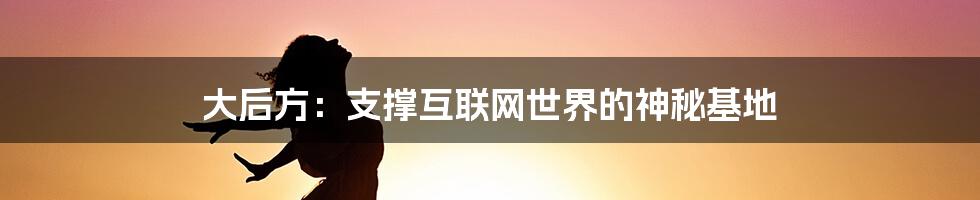 大后方：支撑互联网世界的神秘基地